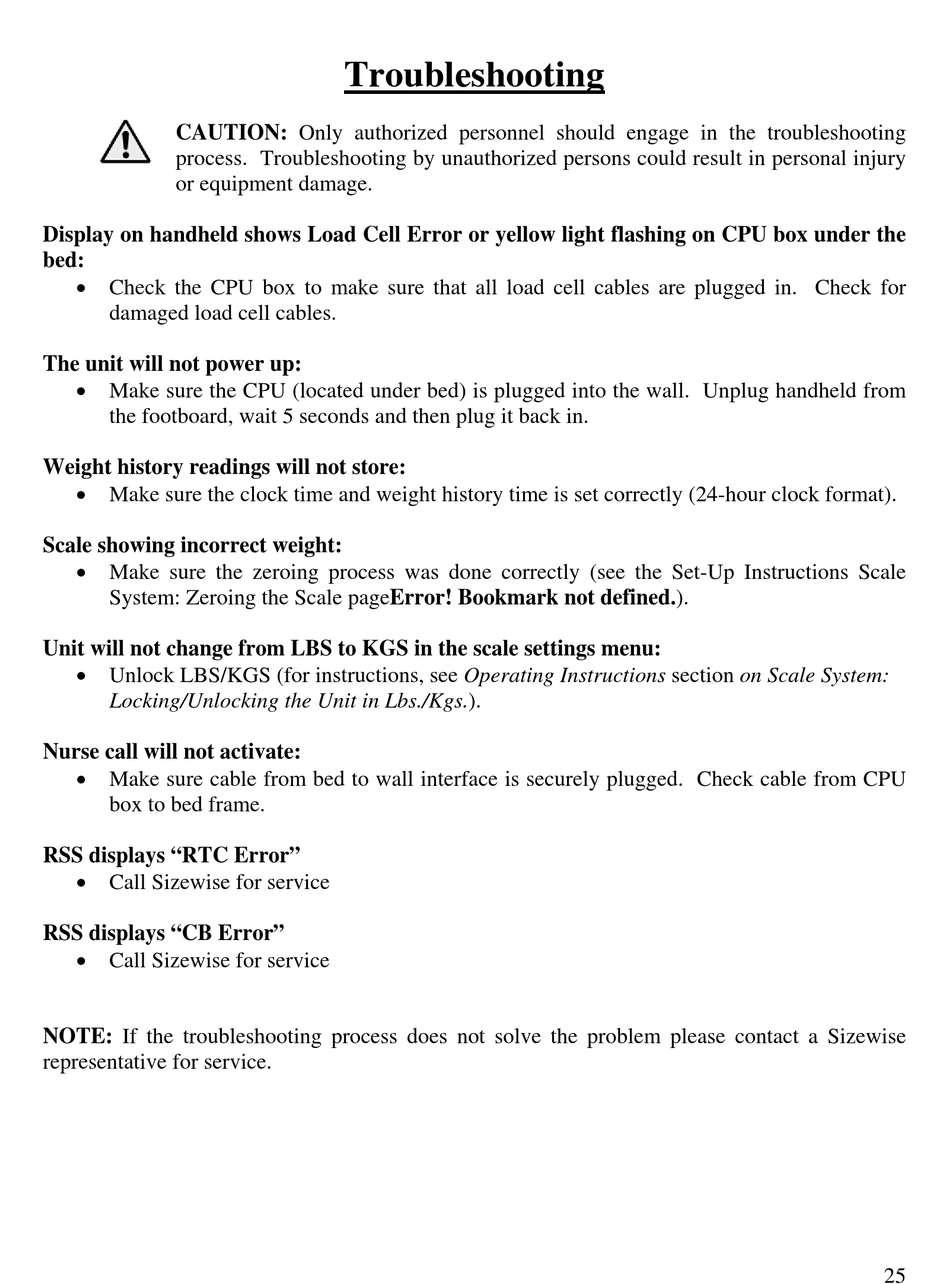 Troubleshooting

CAUTION: Only authorized personnel should engage in the troubleshooting process. Troubleshooting by unauthorized persons could result in personal injury or equipment damage.

Display on handheld shows Load Cell Error or yellow light flashing on CPU box under the bed:
• Check the CPU box to make sure that all load cell cables are plugged in. Check for damaged load cell cables.

The unit will not power up:
• Make sure the CPU (located under bed) is plugged into the wall. Unplug handheld from the footboard, wait 5 seconds and then plug it back in.

Weight history readings will not store:
• Make sure the clock time and weight history time is set correctly (24-hour clock format).

Scale showing incorrect weight:
• Make sure the zeroing process was done correctly (see the Set-Up Instructions Scale System: Zeroing the Scale pageError! Bookmark not defined.).

Unit will not change from LBS to KGS in the scale settings menu:
• Unlock LBS/KGS (for instructions, see Operating Instructions section on Scale System: Locking/Unlocking the Unit in Lbs./Kgs.).

Nurse call will not activate:
• Make sure cable from bed to wall interface is securely plugged. Check cable from CPU box to bed frame.

RSS displays “RTC Error”
• Call Sizewise for service

RSS displays “CB Error”
• Call Sizewise for service

NOTE: If the troubleshooting process does not solve the problem please contact a Sizewise representative for service.

25